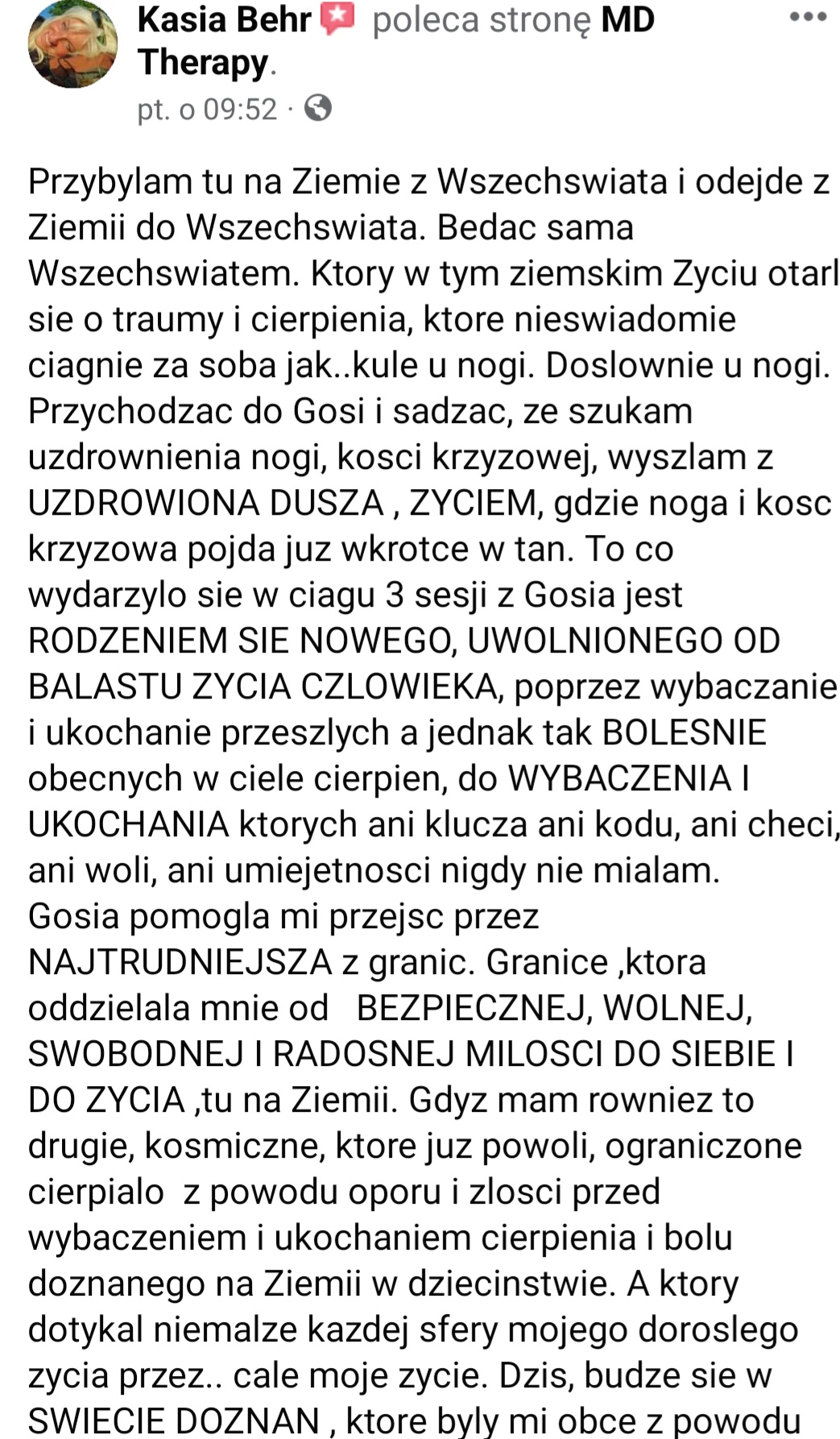 Kasia Behr poleca stronę MD Therapy.
pt. o 09:52 ·

Przybylam tu na Ziemie z Wszechswiata i odejde z Ziemii do Wszechswiata. Bedac sama Wszechswiatem. Ktory w tym ziemskim Zyciu otarl sie o traumy i cierpienia, ktore nieswiadomie ciagnie za soba jak..kule u nogi. Doslownie u nogi. Przychodzac do Gosi i sadzac, ze szukam uzdrownienia nogi, kosci krzyzowej, wyszlam z UZDROWIONA DUSZA , ZYCIEM, gdzie noga i kosc krzyzowa pojda juz wkrotce w tan. To co wydarzylo sie w ciagu 3 sesji z Gosia jest RODZENIEM SIE NOWEGO, UWOLNIONEGO OD BALASTU ZYCIA CZLOWIEKA, poprzez wybaczanie i ukochanie przeszlych a jednak tak BOLESNIE obecnych w ciele cierpien, do WYBACZENIA I UKOCHANIA ktorych ani klucza ani kodu, ani checi, ani woli, ani umiejetnosci nigdy nie mialam. Gosia pomogla mi przejsc przez NAJTRUDNIEJSZA z granic. Granice ,ktora oddzielala mnie od BEZPIECZNEJ, WOLNEJ, SWOBODNEJ I RADOSNEJ MILOSCI DO SIEBIE I DO ZYCIA ,tu na Ziemii. Gdyz mam rowniez to drugie, kosmiczne, ktore juz powoli, ograniczone cierpialo z powodu oporu i zlosci przed wybaczeniem i ukochaniem cierpienia i bolu doznanego na Ziemii w dziecinstwie. A ktory dotykal niemalze kazdej sfery mojego doroslego zycia przez.. cale moje zycie. Dzis, budze sie w SWIECIE DOZNAN , ktore byly mi obce z powodu